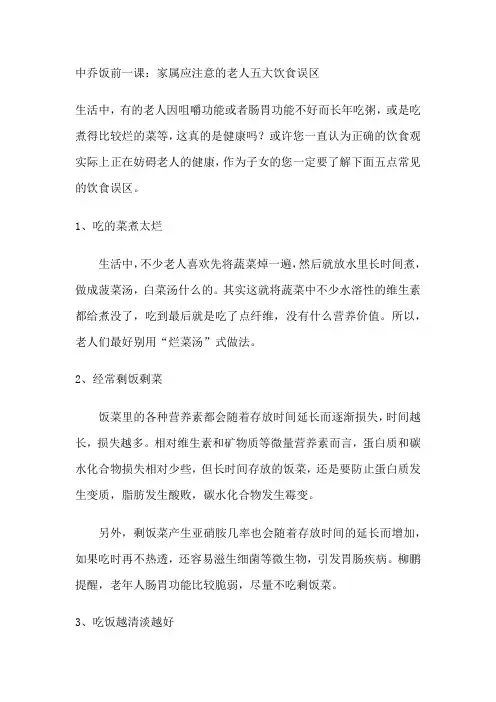 中乔饭前一课：家属应注意的老人五大饮食误区

生活中，有的老人因咀嚼功能或者肠胃功能不好而长年吃粥，或是吃煮得比较烂的菜等，这真的是健康吗？或许您一直认为正确的饮食观实际上正在妨碍老人的健康，作为子女的您一定要了解下面五点常见的饮食误区。

1、吃的菜煮太烂

生活中，不少老人喜欢先将蔬菜焯一遍，然后就放水里长时间煮，做成菠菜汤，白菜汤什么的。其实这就将蔬菜中不少水溶性的维生素都给煮没了，吃到最后就是吃了点纤维，没有什么营养价值。所以，老人们最好别用“烂菜汤”式做法。

2、经常剩饭剩菜

饭菜里的各种营养素都会随着存放时间延长而逐渐损失，时间越长，损失越多。相对维生素和矿物质等微量营养素而言，蛋白质和碳水化合物损失相对少些，但长时间存放的饭菜，还是要防止蛋白质发生变质，脂肪发生酸败，碳水化合物发生霉变。

另外，剩饭菜产生亚硝胺几率也会随着存放时间的延长而增加，如果吃时再不热透，还容易滋生细菌等微生物，引发胃肠疾病。柳鹏提醒，老年人肠胃功能比较脆弱，尽量不吃剩饭菜。

3、吃饭越清淡越好